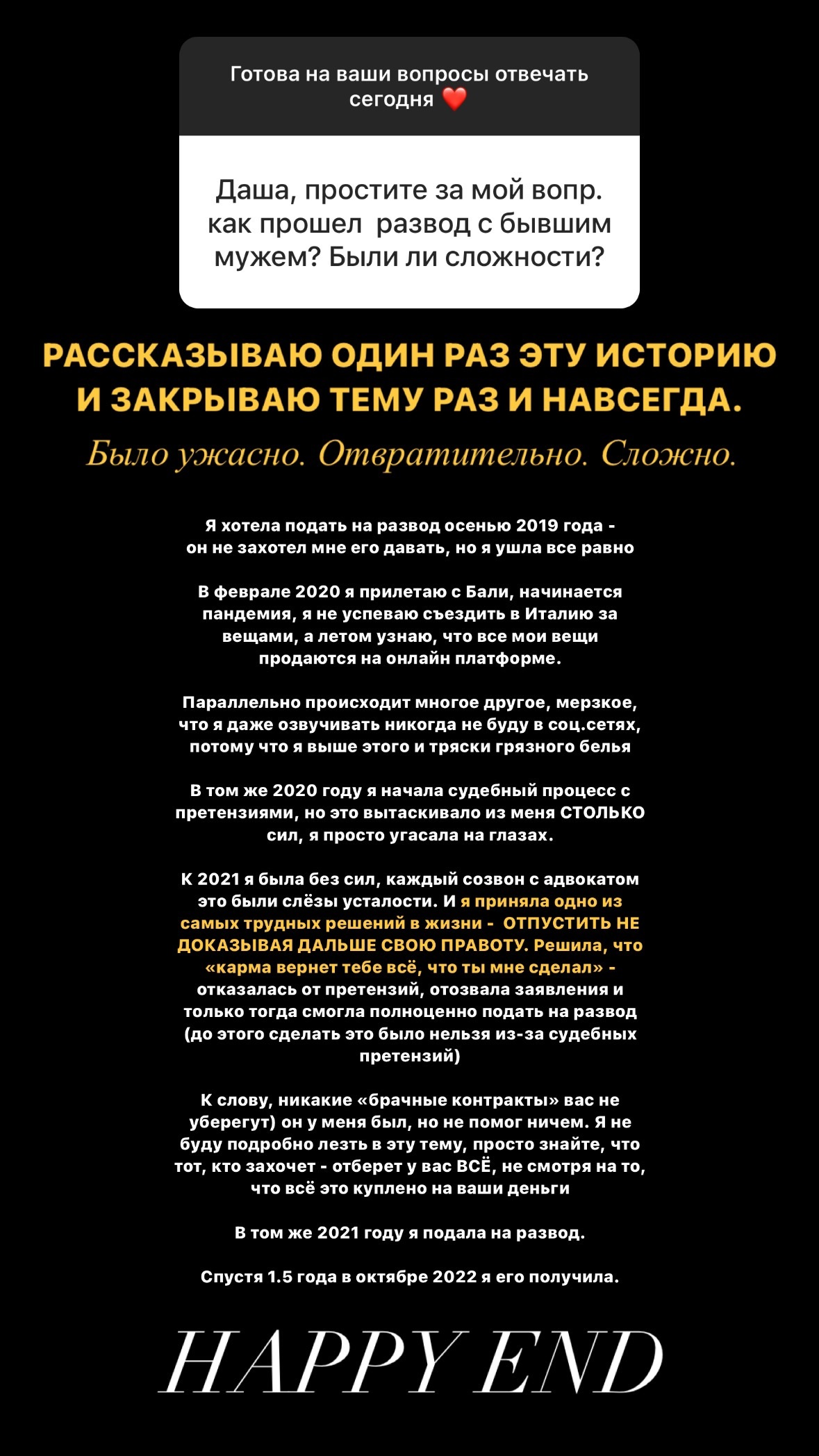 Готова на ваши вопросы отвечать сегодня ❤️

Даша, простите за мой вопр. как прошел  развод с бывшим мужем? Были ли сложности?

РАССКАЗЫВАЮ ОДИН РАЗ ЭТУ ИСТОРИЮ И ЗАКРЫВАЮ ТЕМУ РАЗ И НАВСЕГДА.

Было ужасно. Отвратительно. Сложно.

Я хотела подать на развод осенью 2019 года - он не захотел мне его давать, но я ушла все равно

В феврале 2020 я прилетаю с Бали, начинается пандемия, я не успеваю съездить в Италию за вещами, а летом узнаю, что все мои вещи продаются на онлайн платформе.

Параллельно происходит многое другое, мерзкое, что я даже озвучивать никогда не буду в соц.сетях, потому что я выше этого и тряски грязного белья

В том же 2020 году я начала судебный процесс с претензиями, но это вытаскивало из меня СТОЛЬКО сил, я просто угасала на глазах.

К 2021 я была без сил, каждый созвон с адвокатом это были слёзы усталости. И я приняла одно из самых трудных решений в жизни -  ОТПУСТИТЬ НЕ ДОКАЗЫВАЯ ДАЛЬШЕ СВОЮ ПРАВОТУ. Решила, что «карма вернет тебе всё, что ты мне сделал» - отказалась от претензий, отозвала заявления и только тогда смогла полноценно подать на развод (до этого сделать это было нельзя из-за судебных претензий)

К слову, никакие «брачные контракты» вас не уберегут) он у меня был, но не помог ничем. Я не буду подробно лезть в эту тему, просто знайте, что тот, кто захочет - отберет у вас ВСЁ, не смотря на то, что всё это куплено на ваши деньги

В том же 2021 году я подала на развод.

Спустя 1.5 года в октябре 2022 я его получила.

HAPPY END